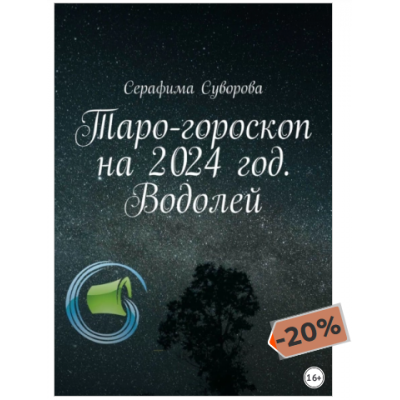 Серафима Суворова

Таро-гороскоп на 2024 год. Водолей

-20%

16+